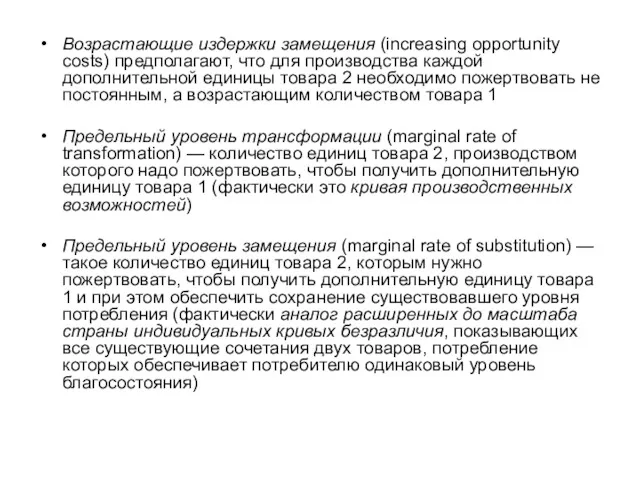 • Возрастающие издержки замещения (increasing opportunity costs) предполагают, что для производства каждой дополнительной единицы товара 2 необходимо пожертвовать не постоянным, а возрастающим количеством товара 1

• Предельный уровень трансформации (marginal rate of transformation) — количество единиц товара 2, производством которого надо пожертвовать, чтобы получить дополнительную единицу товара 1 (фактически это кривая производственных возможностей)

• Предельный уровень замещения (marginal rate of substitution) — такое количество единиц товара 2, которым нужно пожертвовать, чтобы получить дополнительную единицу товара 1 и при этом обеспечить сохранение существовавшего уровня потребления (фактически аналог расширенных до масштаба страны индивидуальных кривых безразличия, показывающих все существующие сочетания двух товаров, потребление которых обеспечивает потребителю одинаковый уровень благосостояния)